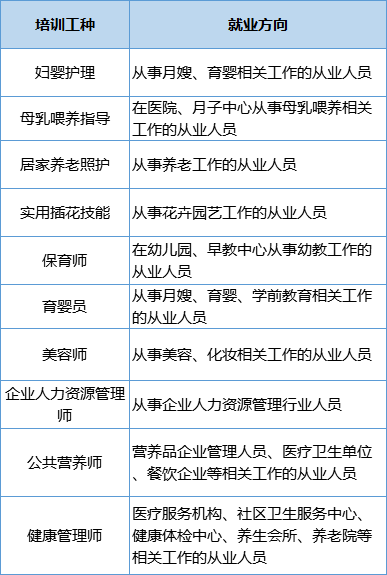 | 培训工种 | 就业方向 |
|---|---|
| 妇婴护理 | 从事月嫂、育婴相关工作的从业人员 |
| 母乳喂养指导 | 在医院、月子中心从事母乳喂养相关工作的从业人员 |
| 居家养老照护 | 从事养老工作的从业人员 |
| 实用插花技能 | 从事花卉园艺工作的从业人员 |
| 保育师 | 在幼儿园、早教中心从事幼教工作的从业人员 |
| 育婴员 | 从事月嫂、育婴、学前教育相关工作的从业人员 |
| 美容师 | 从事美容、化妆相关工作的从业人员 |
| 企业人力资源管理师 | 从事企业人力资源管理行业人员 |
| 公共营养师 | 营养品企业管理人员、医疗卫生单位、餐饮企业等相关工作的从业人员 |
| 健康管理师 | 医疗服务机构、社区卫生服务中心、健康体检中心、养生会所、养老院等相关工作的从业人员 |